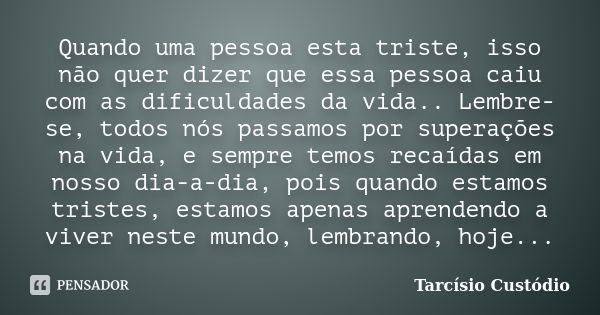 Quando uma pessoa esta triste, isso não quer dizer que essa pessoa caiu com as dificuldades da vida.. Lembre-se, todos nós passamos por superações na vida, e sempre temos recaídas em nosso dia-a-dia, pois quando estamos tristes, estamos apenas aprendendo a viver neste mundo, lembrando, hoje...

PENSADOR

Tarcísio Custódio